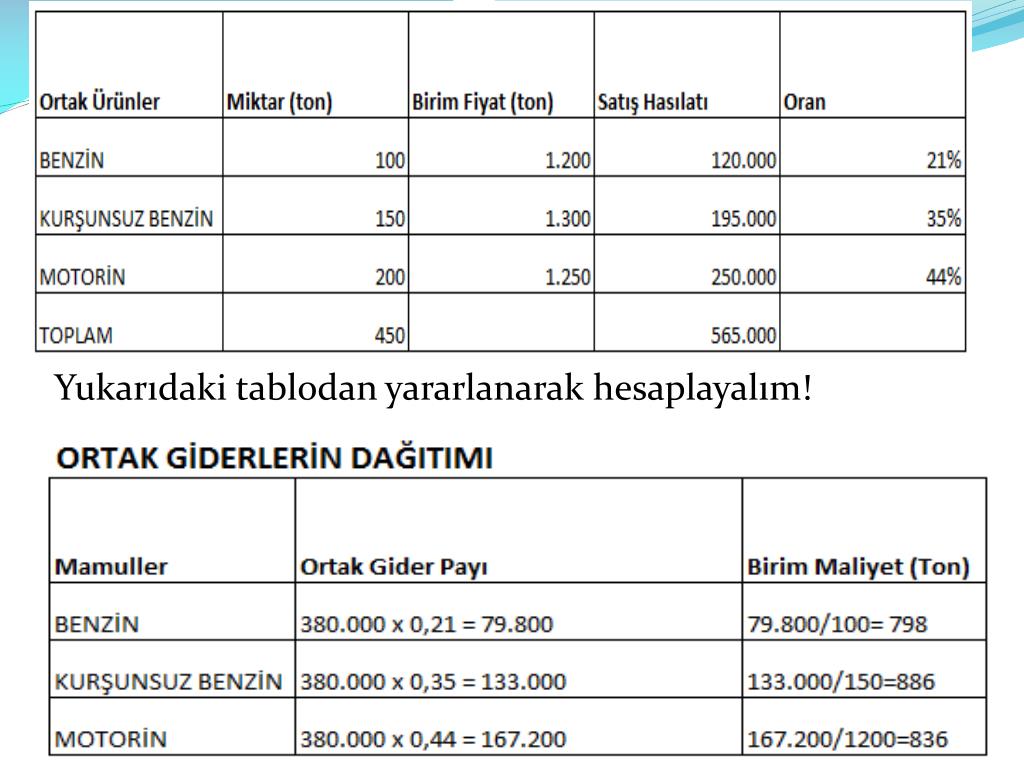 | Ortak Ürünler | Miktar (ton) | Birim Fiyat (ton) | Satış Hasılatı | Oran |
|---|---|---|---|---|
| BENZİN | 100 | 1.200 | 120.000 | 21% |
| KURŞUNSUZ BENZİN | 150 | 1.300 | 195.000 | 35% |
| MOTORİN | 200 | 1.250 | 250.000 | 44% |
| TOPLAM | 450 | | 565.000 | |

Yukarıdaki tablodan yararlanarak hesaplayalım!

ORTAK GİDERLERİN DAĞITIMI

| Mamuller | Ortak Gider Payı | Birim Maliyet (Ton) |
|---|---|---|
| BENZİN | 380.000 x 0,21 = 79.800 | 79.800/100= 798 |
| KURŞUNSUZ BENZİN | 380.000 x 0,35 = 133.000 | 133.000/150=886 |
| MOTORİN | 380.000 x 0,44 = 167.200 | 167.200/1200=836 |